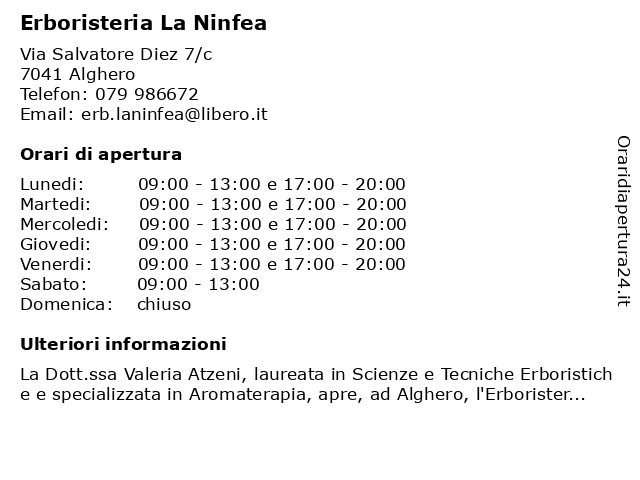 Erboristeria La Ninfea

Via Salvatore Diez 7/c
7041 Alghero
Telefon: 079 986672
Email: erb.laninfea@libero.it

Orari di apertura

| | |
|---|---|
| Lunedi: | 09:00 - 13:00 e 17:00 - 20:00 |
| Martedi: | 09:00 - 13:00 e 17:00 - 20:00 |
| Mercoledi: | 09:00 - 13:00 e 17:00 - 20:00 |
| Giovedi: | 09:00 - 13:00 e 17:00 - 20:00 |
| Venerdi: | 09:00 - 13:00 e 17:00 - 20:00 |
| Sabato: | 09:00 - 13:00 |
| Domenica: | chiuso |

Ulteriori informazioni

La Dott.ssa Valeria Atzeni, laureata in Scienze e Tecniche Erboristich e e specializzata in Aromaterapia, apre, ad Alghero, l'Erborister...

Oraridiapertura24.it